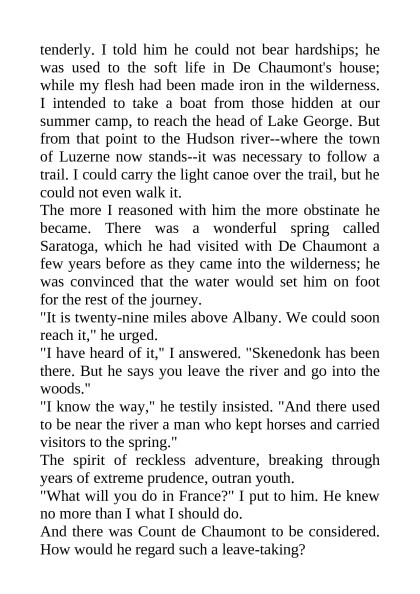 tenderly. I told him he could not bear hardships; he was used to the soft life in De Chaumont's house; while my flesh had been made iron in the wilderness. I intended to take a boat from those hidden at our summer camp, to reach the head of Lake George. But from that point to the Hudson river--where the town of Luzerne now stands--it was necessary to follow a trail. I could carry the light canoe over the trail, but he could not even walk it.

The more I reasoned with him the more obstinate he became. There was a wonderful spring called Saratoga, which he had visited with De Chaumont a few years before as they came into the wilderness; he was convinced that the water would set him on foot for the rest of the journey.

"It is twenty-nine miles above Albany. We could soon reach it," he urged.

"I have heard of it," I answered. "Skenedonk has been there. But he says you leave the river and go into the woods."

"I know the way," he testily insisted. "And there used to be near the river a man who kept horses and carried visitors to the spring."

The spirit of reckless adventure, breaking through years of extreme prudence, outran youth.

"What will you do in France?" I put to him. He knew no more than I what I should do.

And there was Count de Chaumont to be considered. How would he regard such a leave-taking?